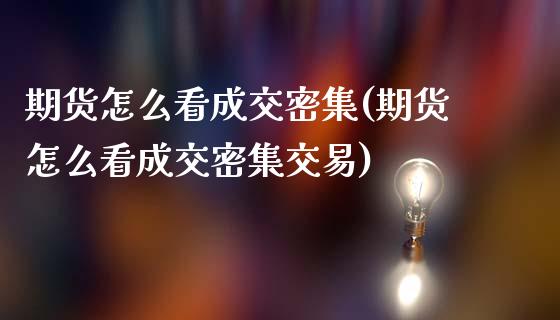 期货怎么看成交密集(期货怎么看成交密集交易)